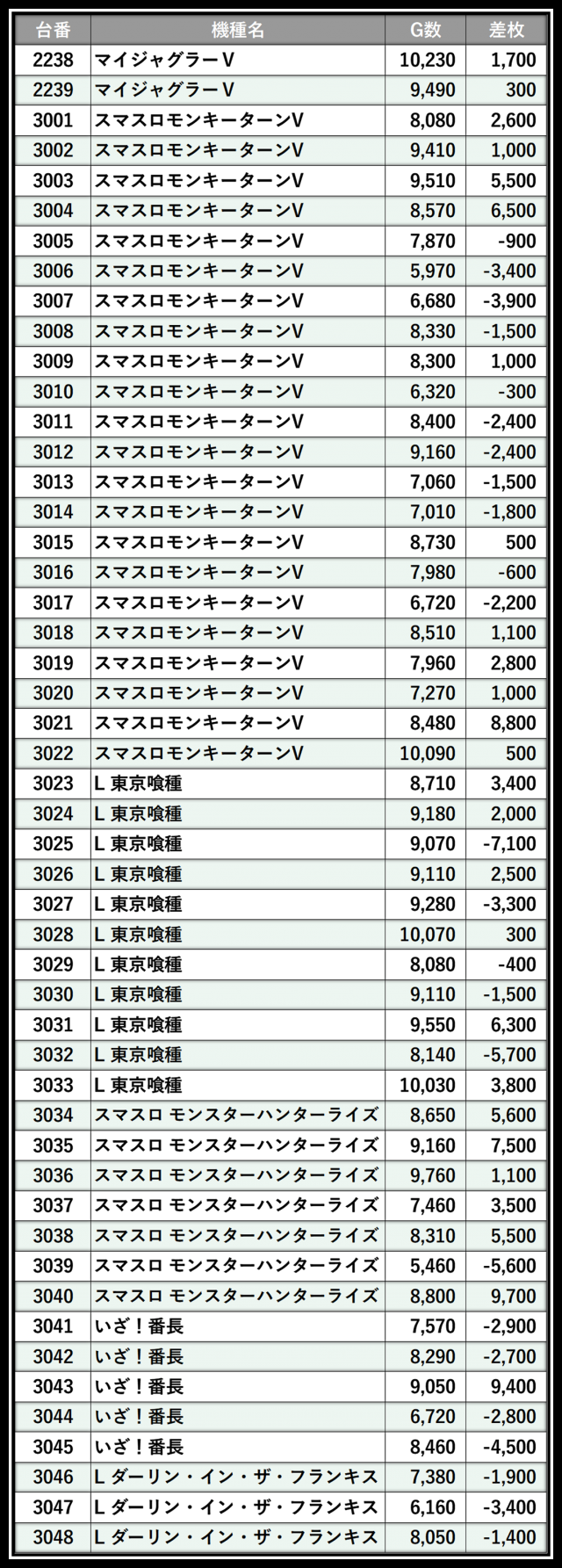 | 台番 | 機種名 | G数 | 差枚 |
|---|---|---|---|
| 2238 | マイジャグラーV | 10,230 | 1,700 |
| 2239 | マイジャグラーV | 9,490 | 300 |
| 3001 | スマスロモンキーターンV | 8,080 | 2,600 |
| 3002 | スマスロモンキーターンV | 9,410 | 1,000 |
| 3003 | スマスロモンキーターンV | 9,510 | 5,500 |
| 3004 | スマスロモンキーターンV | 8,570 | 6,500 |
| 3005 | スマスロモンキーターンV | 7,870 | -900 |
| 3006 | スマスロモンキーターンV | 5,970 | -3,400 |
| 3007 | スマスロモンキーターンV | 6,680 | -3,900 |
| 3008 | スマスロモンキーターンV | 8,330 | -1,500 |
| 3009 | スマスロモンキーターンV | 8,300 | 1,000 |
| 3010 | スマスロモンキーターンV | 6,320 | -300 |
| 3011 | スマスロモンキーターンV | 8,400 | -2,400 |
| 3012 | スマスロモンキーターンV | 9,160 | -2,400 |
| 3013 | スマスロモンキーターンV | 7,060 | -1,500 |
| 3014 | スマスロモンキーターンV | 7,010 | -1,800 |
| 3015 | スマスロモンキーターンV | 8,730 | 500 |
| 3016 | スマスロモンキーターンV | 7,980 | -600 |
| 3017 | スマスロモンキーターンV | 6,720 | -2,200 |
| 3018 | スマスロモンキーターンV | 8,510 | 1,100 |
| 3019 | スマスロモンキーターンV | 7,960 | 2,800 |
| 3020 | スマスロモンキーターンV | 7,270 | 1,000 |
| 3021 | スマスロモンキーターンV | 8,480 | 8,800 |
| 3022 | スマスロモンキーターンV | 10,090 | 500 |
| 3023 | L 東京喰種 | 8,710 | 3,400 |
| 3024 | L 東京喰種 | 9,180 | 2,000 |
| 3025 | L 東京喰種 | 9,070 | -7,100 |
| 3026 | L 東京喰種 | 9,110 | 2,500 |
| 3027 | L 東京喰種 | 9,280 | -3,300 |
| 3028 | L 東京喰種 | 10,070 | 300 |
| 3029 | L 東京喰種 | 8,080 | -400 |
| 3030 | L 東京喰種 | 9,110 | -1,500 |
| 3031 | L 東京喰種 | 9,550 | 6,300 |
| 3032 | L 東京喰種 | 8,140 | -5,700 |
| 3033 | L 東京喰種 | 10,030 | 3,800 |
| 3034 | スマスロ モンスターハンターライズ | 8,650 | 5,600 |
| 3035 | スマスロ モンスターハンターライズ | 9,160 | 7,500 |
| 3036 | スマスロ モンスターハンターライズ | 9,760 | 1,100 |
| 3037 | スマスロ モンスターハンターライズ | 7,460 | 3,500 |
| 3038 | スマスロ モンスターハンターライズ | 8,310 | 5,500 |
| 3039 | スマスロ モンスターハンターライズ | 5,460 | -5,600 |
| 3040 | スマスロ モンスターハンターライズ | 8,800 | 9,700 |
| 3041 | いざ！番長 | 7,570 | -2,900 |
| 3042 | いざ！番長 | 8,290 | -2,700 |
| 3043 | いざ！番長 | 9,050 | 9,400 |
| 3044 | いざ！番長 | 6,720 | -2,800 |
| 3045 | いざ！番長 | 8,460 | -4,500 |
| 3046 | L ダーリン・イン・ザ・フランキス | 7,380 | -1,900 |
| 3047 | L ダーリン・イン・ザ・フランキス | 6,160 | -3,400 |
| 3048 | L ダーリン・イン・ザ・フランキス | 8,050 | -1,400 |